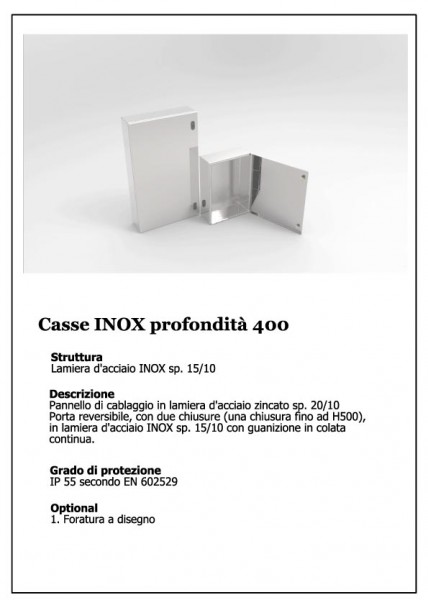 Casse INOX profondità 400

Struttura
Lamiera d'acciaio INOX sp. 15/10

Descrizione
Pannello di cablaggio in lamiera d'acciaio zincato sp. 20/10
Porta reversibile, con due chiusure (una chiusura fino ad H500), in lamiera d'acciaio INOX sp. 15/10 con guanizione in colata continua.

Grado di protezione
IP 55 secondo EN 602529

Optional
1. Foratura a disegno